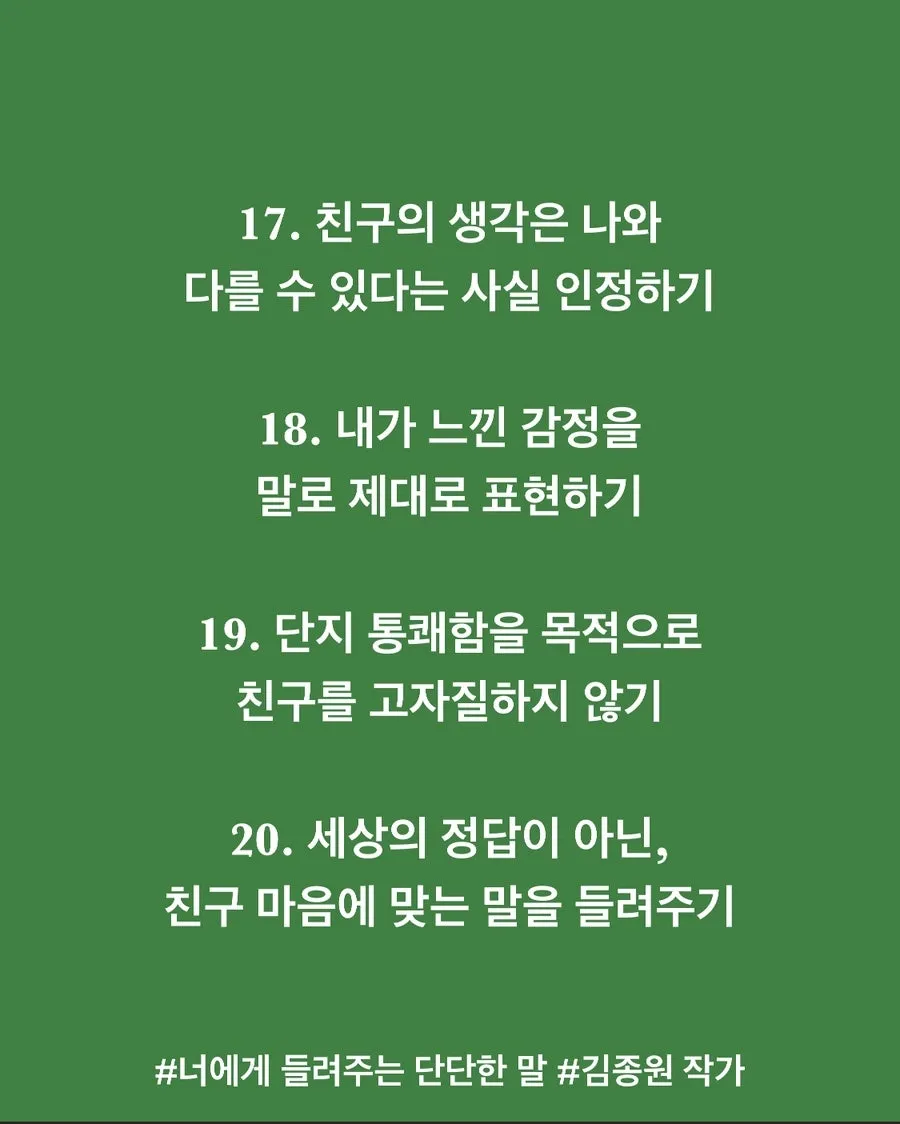 17. 친구의 생각은 나와
다를 수 있다는 사실 인정하기

18. 내가 느낀 감정을
말로 제대로 표현하기

19. 단지 통쾌함을 목적으로
친구를 고자질하지 않기

20. 세상의 정답이 아닌,
친구 마음에 맞는 말을 들려주기

#너에게 들려주는 단단한 말 #김종원 작가